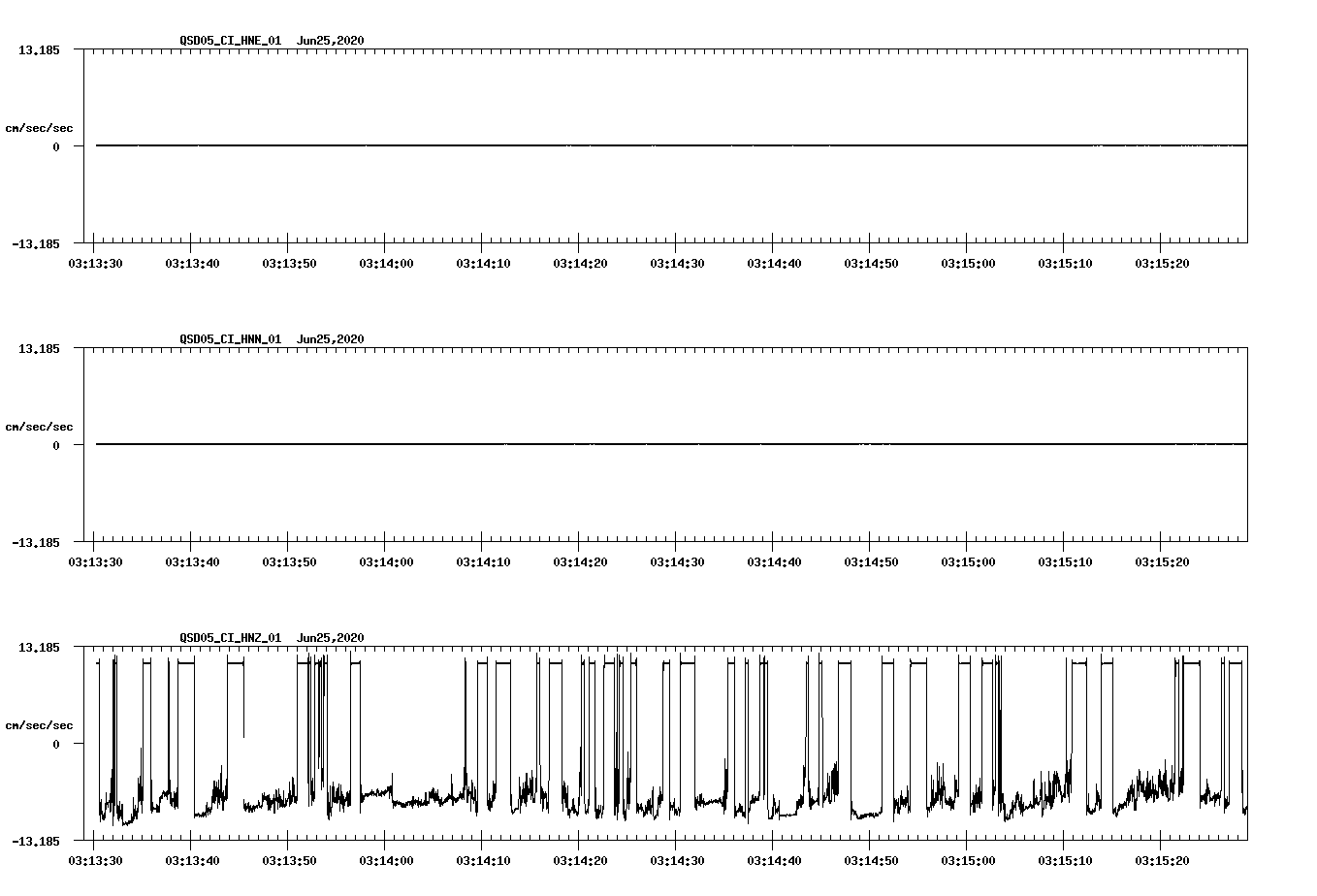 QSD05_CI_HNE_01 Jun25,2020

13.185

cm/sec/sec

0

-13.185

03:13:30 03:13:40 03:13:50 03:14:00 03:14:10 03:14:20 03:14:30 03:14:40 03:14:50 03:15:00 03:15:10 03:15:20

QSD05_CI_HNN_01 Jun25,2020

13.185

cm/sec/sec

0

-13.185

03:13:30 03:13:40 03:13:50 03:14:00 03:14:10 03:14:20 03:14:30 03:14:40 03:14:50 03:15:00 03:15:10 03:15:20

QSD05_CI_HNZ_01 Jun25,2020

13.185

cm/sec/sec

0

-13.185

03:13:30 03:13:40 03:13:50 03:14:00 03:14:10 03:14:20 03:14:30 03:14:40 03:14:50 03:15:00 03:15:10 03:15:20